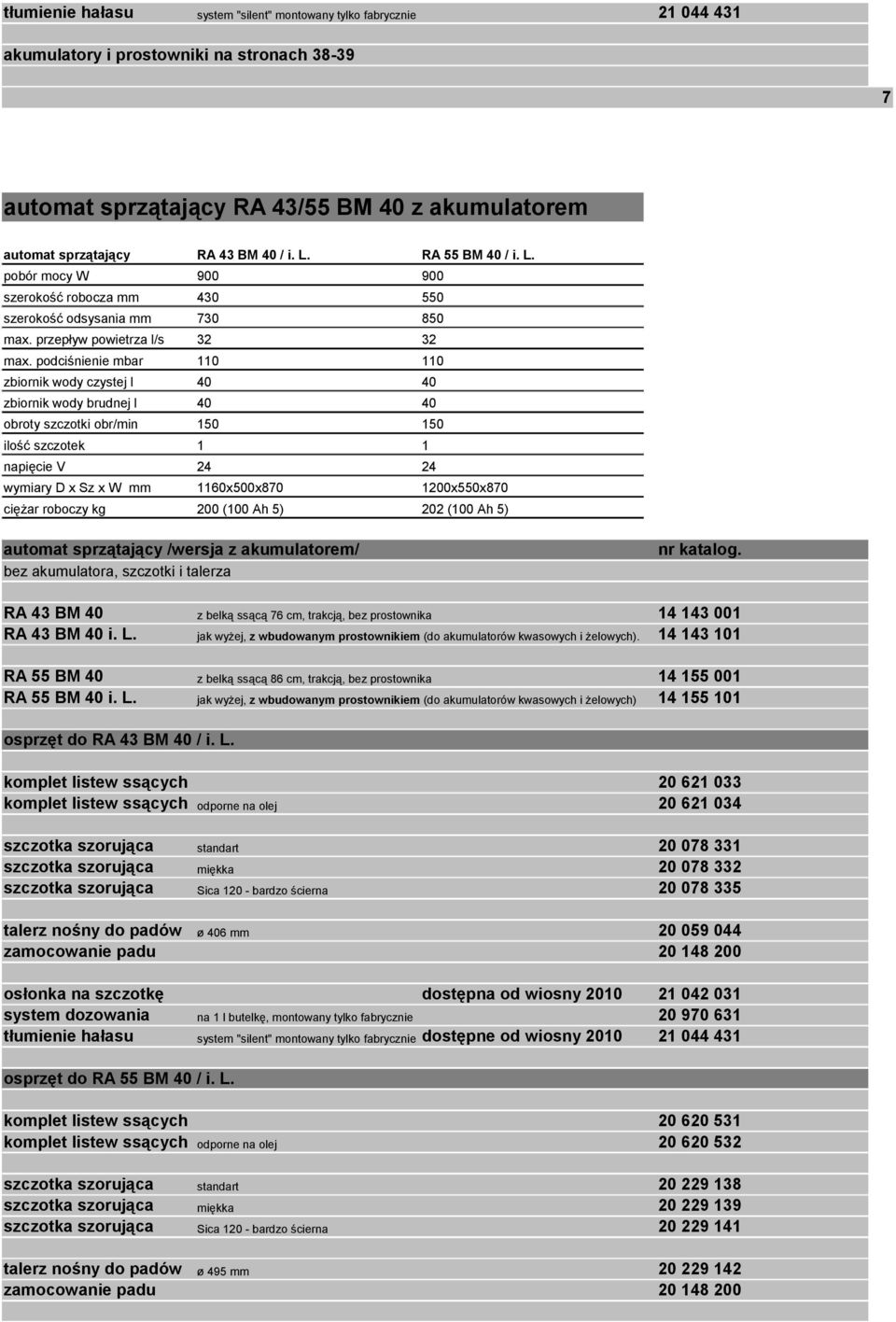 tłumienie hałasu system "silent" montowany tylko fabrycznie 21 044 431

akumulatory i prostowniki na stronach 38-39

7

automat sprzątający RA 43/55 BM 40 z akumulatorem

| automat sprzątający | RA 43 BM 40 / i. L. | RA 55 BM 40 / i. L. |
|---|---|---|
| pobór mocy W | 900 | 900 |
| szerokość robocza mm | 430 | 550 |
| szerokość odsysania mm | 730 | 850 |
| max. przepływ powietrza l/s | 32 | 32 |
| max. podciśnienie mbar | 110 | 110 |
| zbiornik wody czystej l | 40 | 40 |
| zbiornik wody brudnej l | 40 | 40 |
| obroty szczotki obr/min | 150 | 150 |
| ilość szczotek | 1 | 1 |
| napięcie V | 24 | 24 |
| wymiary D x Sz x W mm | 1160x500x870 | 1200x550x870 |
| ciężar roboczy kg | 200 (100 Ah 5) | 202 (100 Ah 5) |

automat sprzątający /wersja z akumulatorem/ nr katalog.
bez akumulatora, szczotki i talerza

RA 43 BM 40 z belką ssącą 76 cm, trakcją, bez prostownika 14 143 001
RA 43 BM 40 i. L. jak wyżej, z wbudowanym prostownikiem (do akumulatorów kwasowych i żelowych). 14 143 101

RA 55 BM 40 z belką ssącą 86 cm, trakcją, bez prostownika 14 155 001
RA 55 BM 40 i. L. jak wyżej, z wbudowanym prostownikiem (do akumulatorów kwasowych i żelowych) 14 155 101

osprzęt do RA 43 BM 40 / i. L.

komplet listew ssących 20 621 033
komplet listew ssących odporne na olej 20 621 034

szczotka szorująca standart 20 078 331
szczotka szorująca miękka 20 078 332
szczotka szorująca Sica 120 - bardzo ścierna 20 078 335

talerz nośny do padów ø 406 mm 20 059 044
zamocowanie padu 20 148 200

osłonka na szczotkę dostępna od wiosny 2010 21 042 031
system dozowania na 1 l butelkę, montowany tylko fabrycznie 20 970 631
tłumienie hałasu system "silent" montowany tylko fabrycznie dostępne od wiosny 2010 21 044 431

osprzęt do RA 55 BM 40 / i. L.

komplet listew ssących 20 620 531
komplet listew ssących odporne na olej 20 620 532

szczotka szorująca standart 20 229 138
szczotka szorująca miękka 20 229 139
szczotka szorująca Sica 120 - bardzo ścierna 20 229 141

talerz nośny do padów ø 495 mm 20 229 142
zamocowanie padu 20 148 200